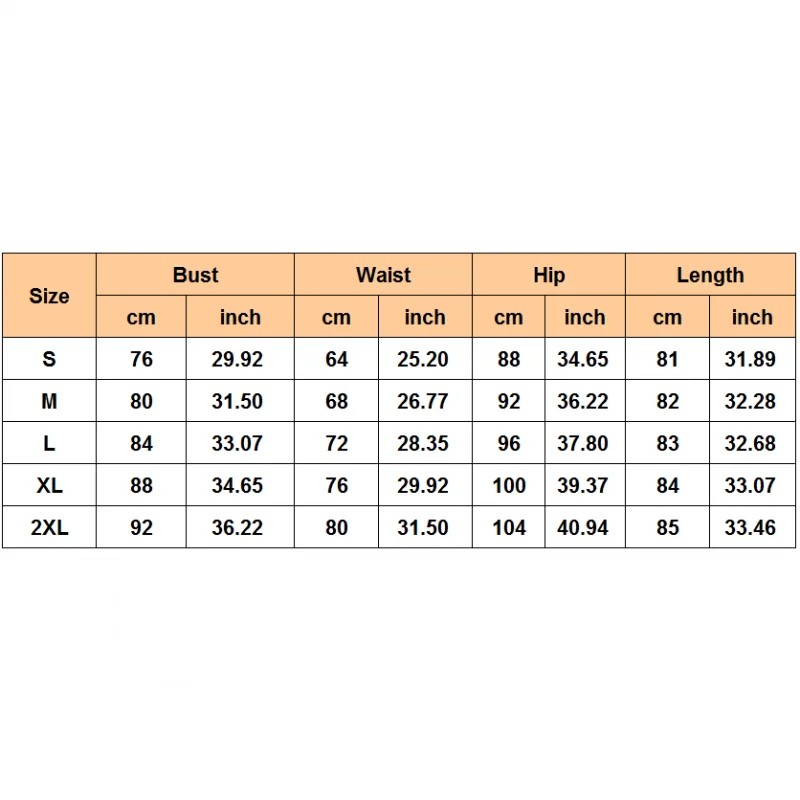 | Size | Bust | | Waist | | Hip | | Length | |
|---|---|---|---|---|---|---|---|---|
| | cm | inch | cm | inch | cm | inch | cm | inch |
| S | 76 | 29.92 | 64 | 25.20 | 88 | 34.65 | 81 | 31.89 |
| M | 80 | 31.50 | 68 | 26.77 | 92 | 36.22 | 82 | 32.28 |
| L | 84 | 33.07 | 72 | 28.35 | 96 | 37.80 | 83 | 32.68 |
| XL | 88 | 34.65 | 76 | 29.92 | 100 | 39.37 | 84 | 33.07 |
| 2XL | 92 | 36.22 | 80 | 31.50 | 104 | 40.94 | 85 | 33.46 |